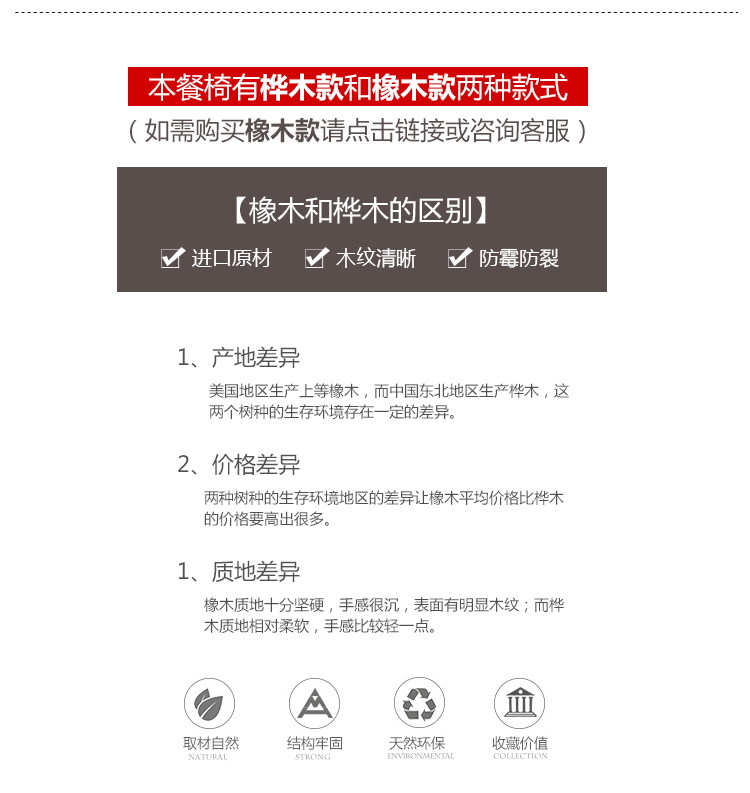 本餐椅有桦木款和橡木款两种款式

（如需购买橡木款请点击链接或咨询客服）

【橡木和桦木的区别】

进口原材 木纹清晰 防霉防裂

1、产地差异

美国地区生产上等橡木，而中国东北地区生产桦木，这两个树种的生存环境存在一定的差异。

2、价格差异

两种树种的生存环境地区的差异让橡木平均价格比桦木的价格要高出很多。

1、质地差异

橡木质地十分坚硬，手感很沉，表面有明显木纹；而桦木质地相对柔软，手感比较轻一点。

取材自然
NATURAL

结构牢固
STRONG

天然环保
ENVIRONMENTAL

收藏价值
COLLECTION